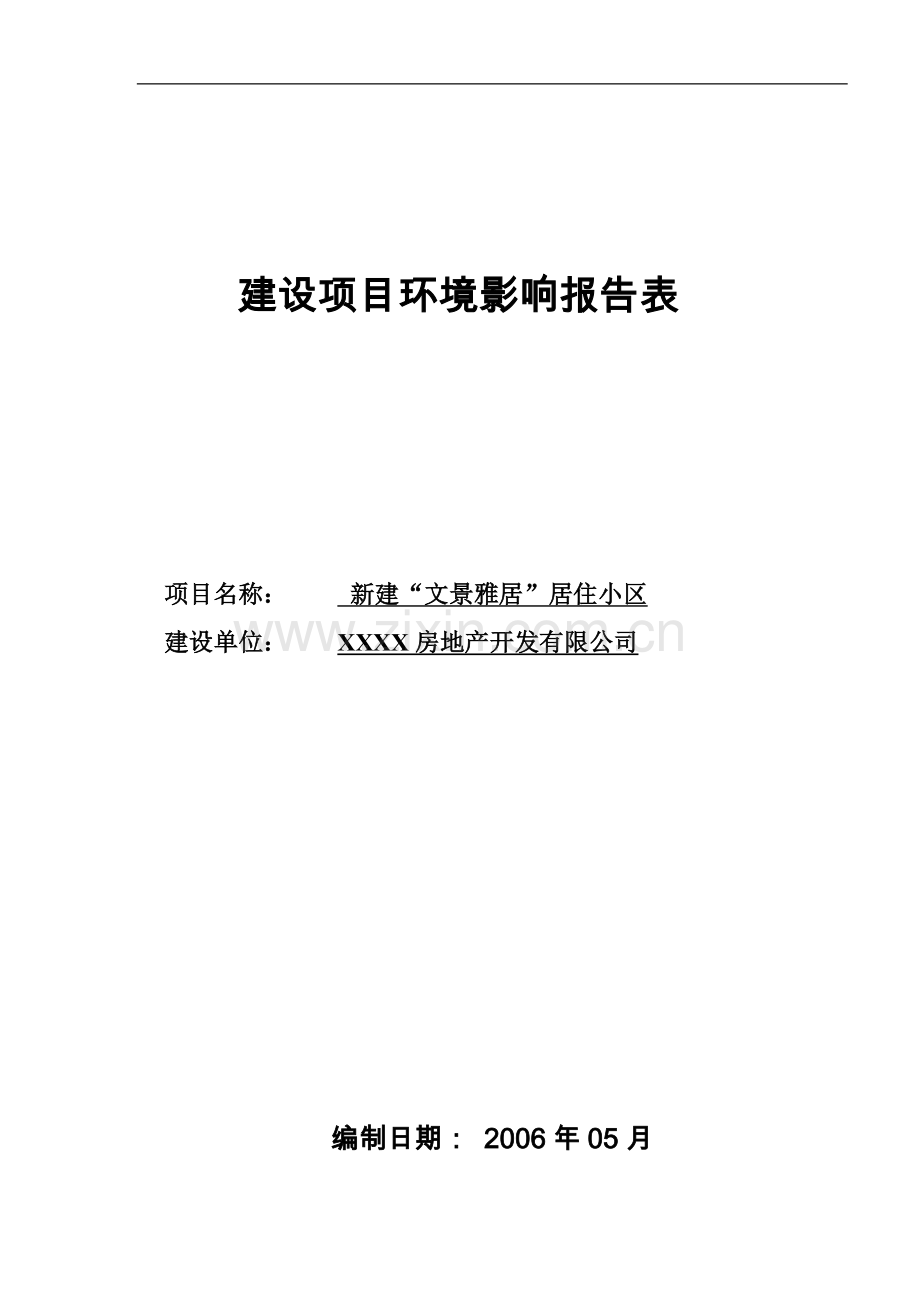 建设项目环境影响报告表

项目名称： 新建“文景雅居”居住小区

建设单位： XXXX 房地产开发有限公司

www.zixin.com.cn

编制日期： 2006 年 05 月